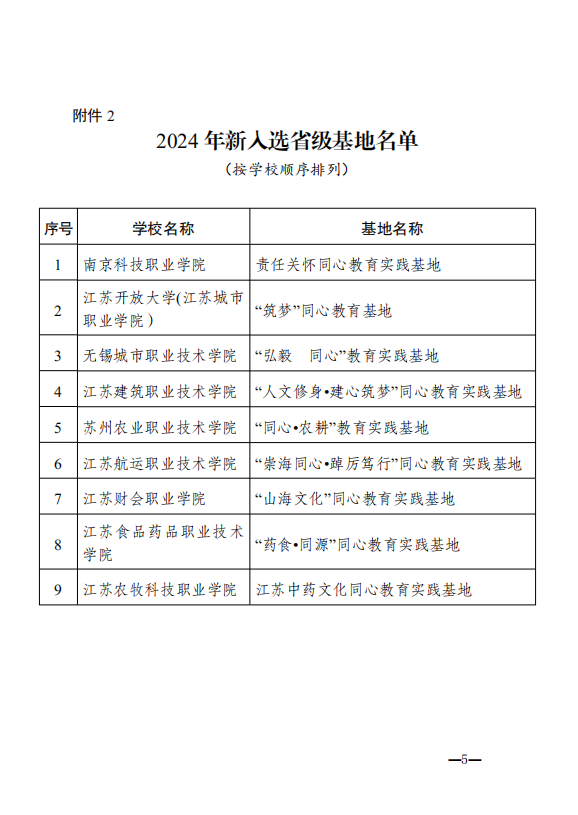 附件 2

2024 年新入选省级基地名单

（按学校顺序排列）

| 序号 | 学校名称 | 基地名称 |
|---|---|---|
| 1 | 南京科技职业学院 | 责任关怀同心教育实践基地 |
| 2 | 江苏开放大学(江苏城市职业学院) | “筑梦”同心教育基地 |
| 3 | 无锡城市职业技术学院 | “弘毅　同心”教育实践基地 |
| 4 | 江苏建筑职业技术学院 | “人文修身•建心筑梦”同心教育实践基地 |
| 5 | 苏州农业职业技术学院 | “同心•农耕”教育实践基地 |
| 6 | 江苏航运职业技术学院 | “崇海同心•踔厉笃行”同心教育实践基地 |
| 7 | 江苏财会职业学院 | “山海文化”同心教育实践基地 |
| 8 | 江苏食品药品职业技术学院 | “药食•同源”同心教育实践基地 |
| 9 | 江苏农牧科技职业学院 | 江苏中药文化同心教育实践基地 |

—5—